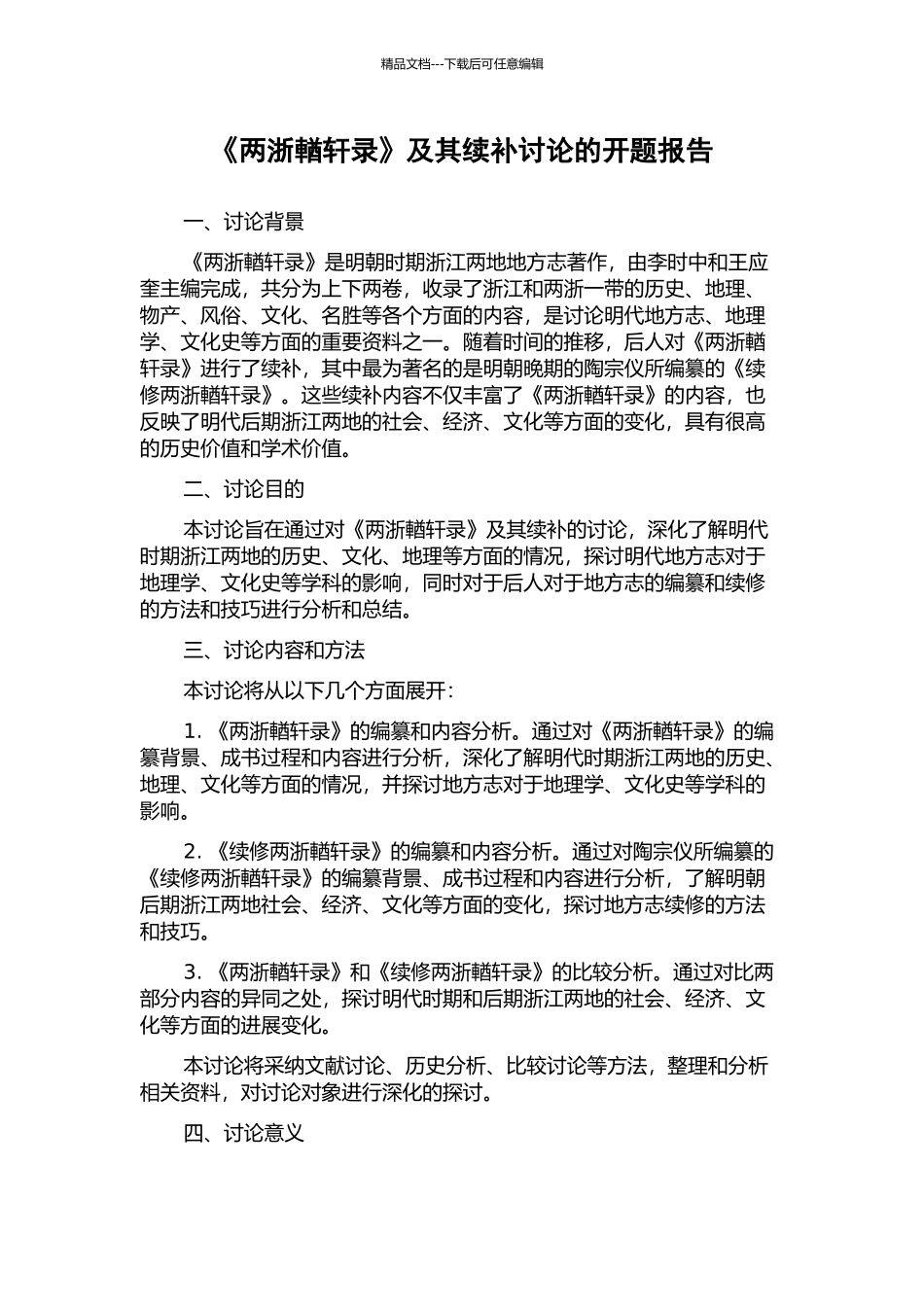 精品文档---下载后可任意编辑

《两浙輶轩录》及其续补讨论的开题报告

一、讨论背景

《两浙輶轩录》是明朝时期浙江两地地方志著作，由李时中和王应奎主编完成，共分为上下两卷，收录了浙江和两浙一带的历史、地理、物产、风俗、文化、名胜等各个方面的内容，是讨论明代地方志、地理学、文化史等方面的重要资料之一。随着时间的推移，后人对《两浙輶轩录》进行了续补，其中最为著名的是明朝晚期的陶宗仪所编纂的《续修两浙輶轩录》。这些续补内容不仅丰富了《两浙輶轩录》的内容，也反映了明代后期浙江两地的社会、经济、文化等方面的变化，具有很高的历史价值和学术价值。

二、讨论目的

本讨论旨在通过对《两浙輶轩录》及其续补的讨论，深化了解明代时期浙江两地的历史、文化、地理等方面的情况，探讨明代地方志对于地理学、文化史等学科的影响，同时对于后人对于地方志的编纂和续修的方法和技巧进行分析和总结。

三、讨论内容和方法

本讨论将从以下几个方面展开：

1. 《两浙輶轩录》的编纂和内容分析。通过对《两浙輶轩录》的编纂背景、成书过程和内容进行分析，深化了解明代时期浙江两地的历史、地理、文化等方面的情况，并探讨地方志对于地理学、文化史等学科的影响。

2. 《续修两浙輶轩录》的编纂和内容分析。通过对陶宗仪所编纂的《续修两浙輶轩录》的编纂背景、成书过程和内容进行分析，了解明朝后期浙江两地社会、经济、文化等方面的变化，探讨地方志续修的方法和技巧。

3. 《两浙輶轩录》和《续修两浙輶轩录》的比较分析。通过对比两部分内容的异同之处，探讨明代时期和后期浙江两地的社会、经济、文化等方面的进展变化。

本讨论将采纳文献讨论、历史分析、比较讨论等方法，整理和分析相关资料，对讨论对象进行深化的探讨。

四、讨论意义